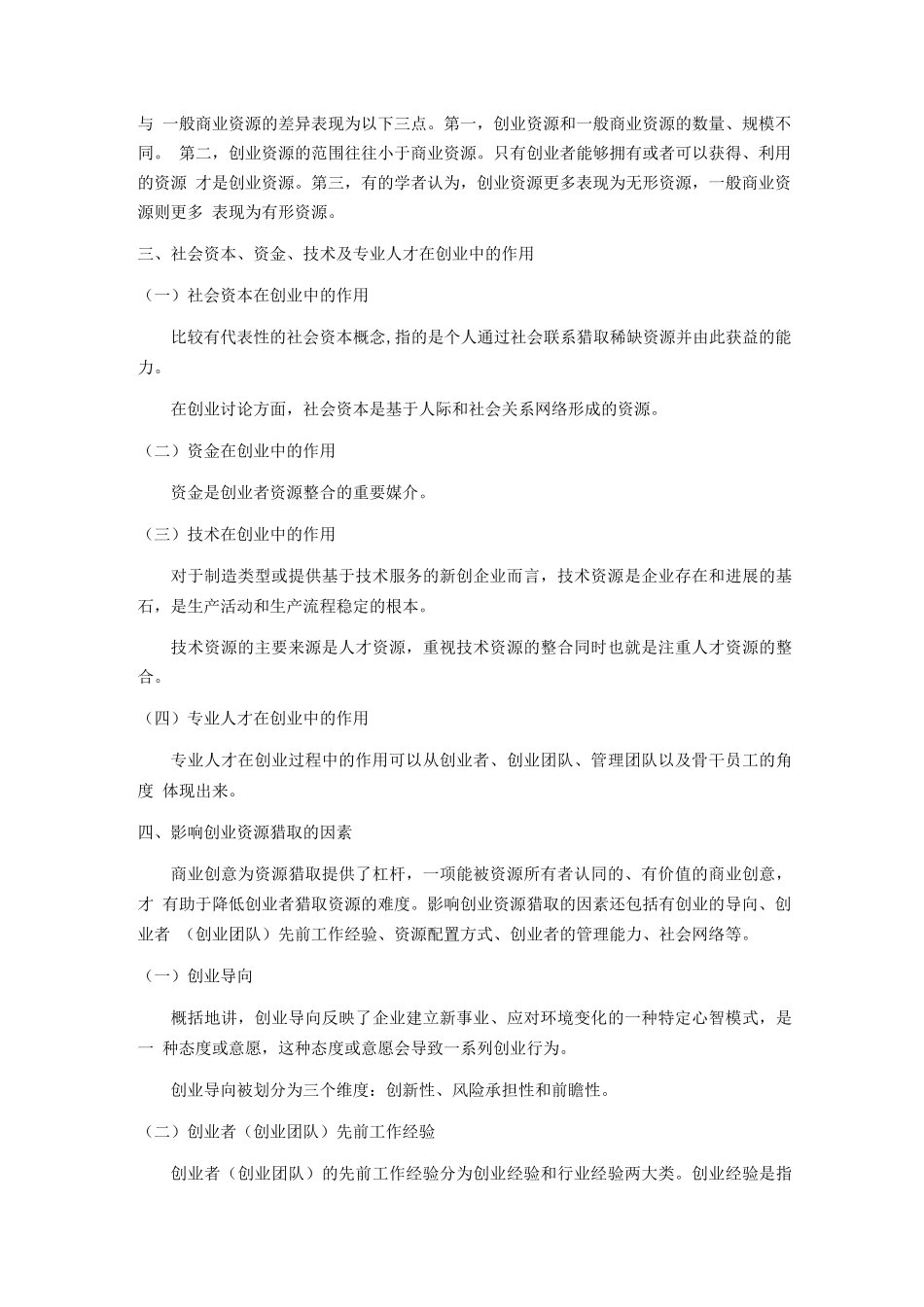 与一般商业资源的差异表现为以下三点。第一，创业资源和一般商业资源的数量、规模不同。第二，创业资源的范围往往小于商业资源。只有创业者能够拥有或者可以获得、利用的资源才是创业资源。第三，有的学者认为，创业资源更多表现为无形资源，一般商业资源则更多表现为有形资源。

三、社会资本、资金、技术及专业人才在创业中的作用

（一）社会资本在创业中的作用

比较有代表性的社会资本概念,指的是个人通过社会联系猎取稀缺资源并由此获益的能力。

在创业讨论方面，社会资本是基于人际和社会关系网络形成的资源。

（二）资金在创业中的作用

资金是创业者资源整合的重要媒介。

（三）技术在创业中的作用

对于制造类型或提供基于技术服务的新创企业而言，技术资源是企业存在和进展的基石，是生产活动和生产流程稳定的根本。

技术资源的主要来源是人才资源，重视技术资源的整合同时也就是注重人才资源的整合。

（四）专业人才在创业中的作用

专业人才在创业过程中的作用可以从创业者、创业团队、管理团队以及骨干员工的角度体现出来。

四、影响创业资源猎取的因素

商业创意为资源猎取提供了杠杆，一项能被资源所有者认同的、有价值的商业创意，才有助于降低创业者猎取资源的难度。影响创业资源猎取的因素还包括有创业的导向、创业者（创业团队）先前工作经验、资源配置方式、创业者的管理能力、社会网络等。

（一）创业导向

概括地讲，创业导向反映了企业建立新事业、应对环境变化的一种特定心智模式，是一种态度或意愿，这种态度或意愿会导致一系列创业行为。

创业导向被划分为三个维度：创新性、风险承担性和前瞻性。

（二）创业者（创业团队）先前工作经验

创业者（创业团队）的先前工作经验分为创业经验和行业经验两大类。创业经验是指